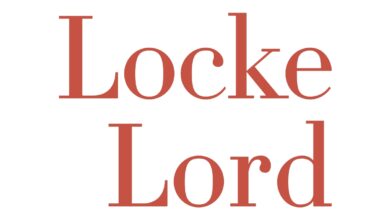 Locke
Lord